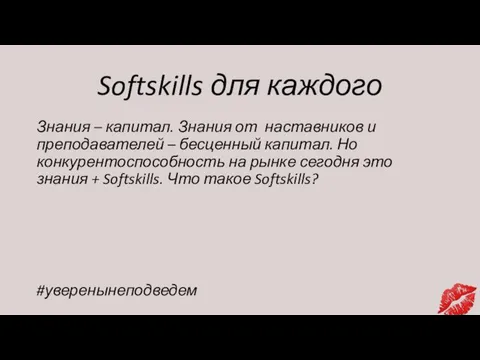 Softskills для каждого

Знания – капитал. Знания от наставников и преподавателей – бесценный капитал. Но конкурентоспособность на рынке сегодня это знания + Softskills. Что такое Softskills?

#уверенынеподведем